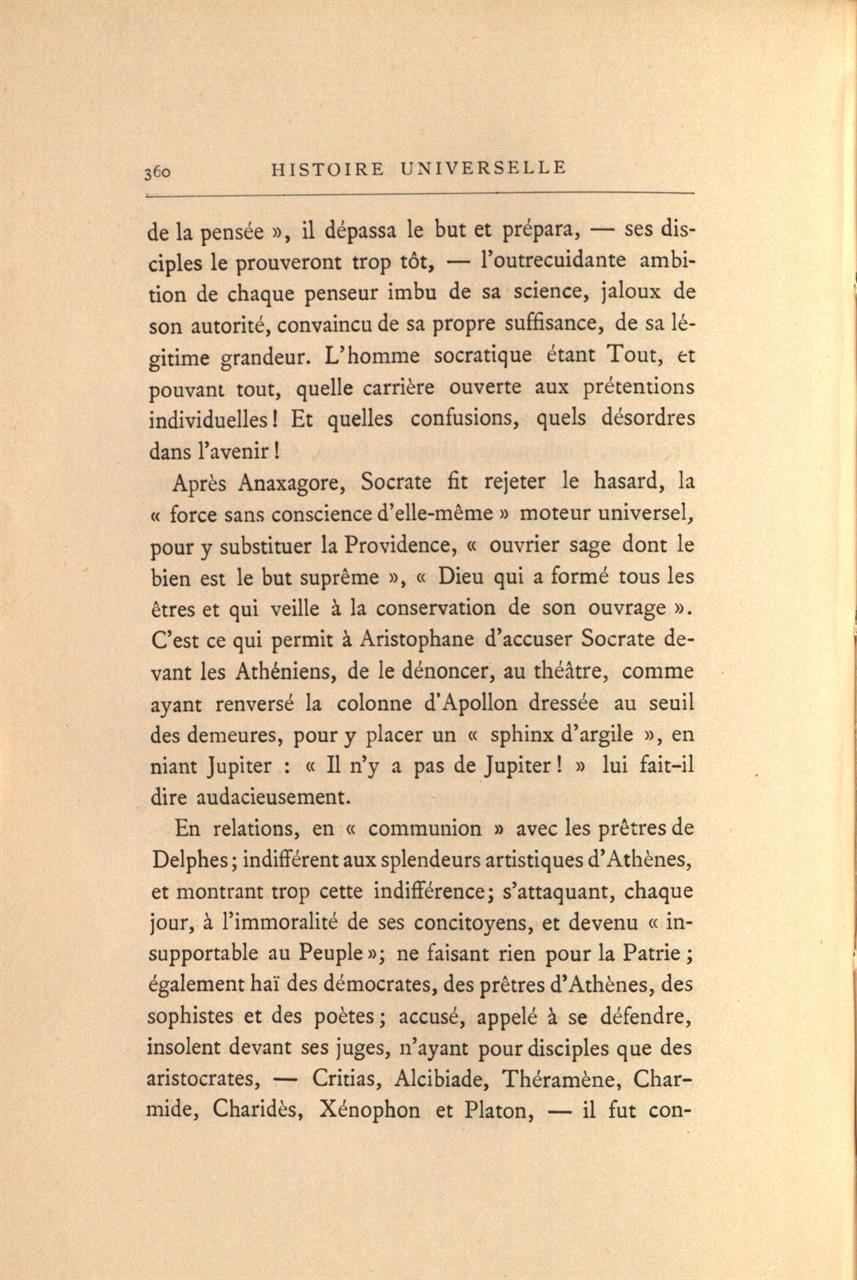 360 HISTOIRE UNIVERSELLE

de la pensée », il dépassa le but et prépara, — ses disciples le prouveront trop tôt, — l'outrecuidante ambition de chaque penseur imbu de sa science, jaloux de son autorité, convaincu de sa propre suffisance, de sa légitime grandeur. L'homme socratique étant Tout, et pouvant tout, quelle carrière ouverte aux prétentions individuelles ! Et quelles confusions, quels désordres dans l'avenir !

Après Anaxagore, Socrate fit rejeter le hasard, la « force sans conscience d'elle-même » moteur universel, pour y substituer la Providence, « ouvrier sage dont le bien est le but suprême », « Dieu qui a formé tous les êtres et qui veille à la conservation de son ouvrage ». C'est ce qui permit à Aristophane d'accuser Socrate devant les Athéniens, de le dénoncer, au théâtre, comme ayant renversé la colonne d'Apollon dressée au seuil des demeures, pour y placer un « sphinx d'argile », en niant Jupiter : « Il n'y a pas de Jupiter ! » lui fait-il dire audacieusement.

En relations, en « communion » avec les prêtres de Delphes ; indifférent aux splendeurs artistiques d'Athènes, et montrant trop cette indifférence ; s'attaquant, chaque jour, à l'immoralité de ses concitoyens, et devenu « insupportable au Peuple » ; ne faisant rien pour la Patrie ; également haï des démocrates, des prêtres d'Athènes, des sophistes et des poètes ; accusé, appelé à se défendre, insolent devant ses juges, n'ayant pour disciples que des aristocrates, — Critias, Alcibiade, Théramène, Charmide, Charidès, Xénophon et Platon, — il fut con-